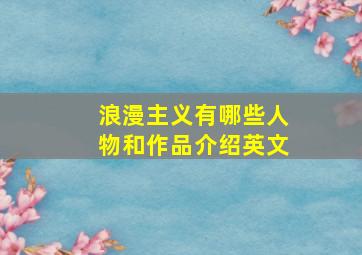 浪漫主义有哪些人物和作品介绍英文